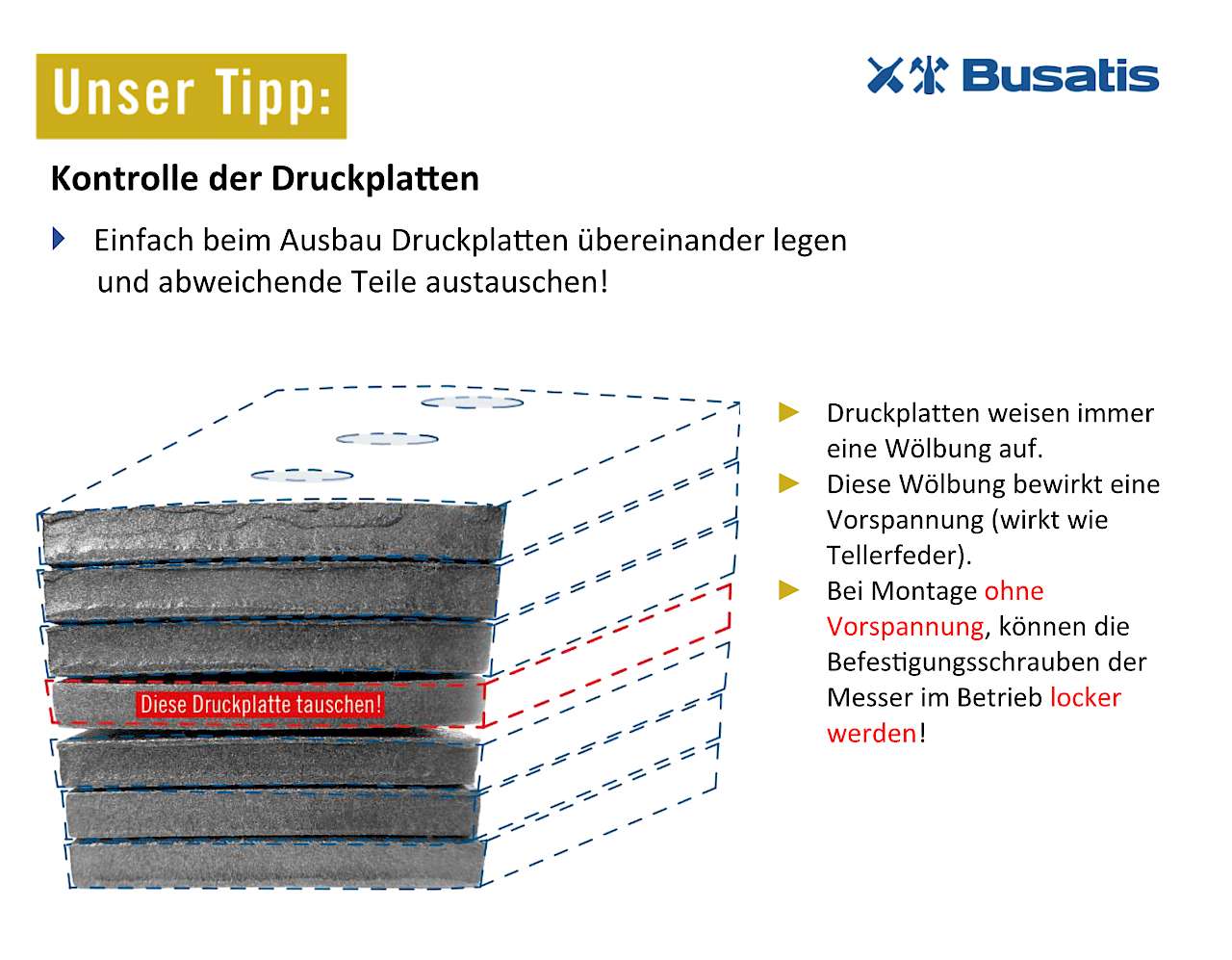 Unser Tipp:

Busatis

Kontrolle der Druckplatten

Einfach beim Ausbau Druckplatten übereinander legen und abweichende Teile austauschen!

Diese Druckplatte tauschen!

Druckplatten weisen immer eine Wölbung auf.

Diese Wölbung bewirkt eine Vorspannung (wirkt wie Tellerfeder).

Bei Montage ohne Vorspannung, können die Befestigungsschrauben der Messer im Betrieb locker werden!